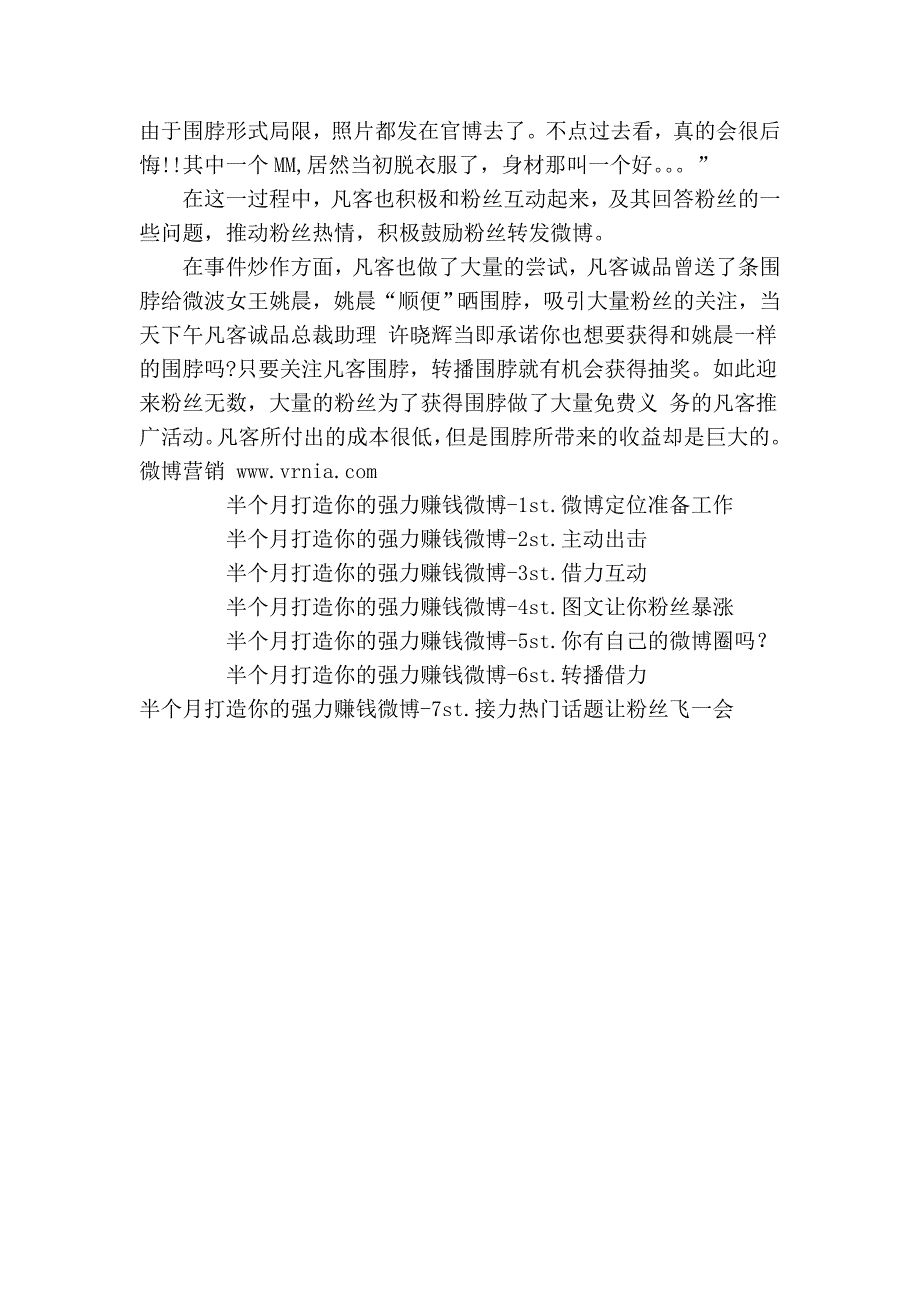 由于围脖形式局限，照片都发在官博去了。不点过去看，真的会很后悔!!其中一个MM,居然当初脱衣服了，身材那叫一个好。。。”

在这一过程中，凡客也积极和粉丝互动起来，及其回答粉丝的一些问题，推动粉丝热情，积极鼓励粉丝转发微博。

在事件炒作方面，凡客也做了大量的尝试，凡客诚品曾送了条围脖给微波女王姚晨，姚晨“顺便”晒围脖，吸引大量粉丝的关注，当天下午凡客诚品总裁助理 许晓辉当即承诺你也想要获得和姚晨一样的围脖吗?只要关注凡客围脖，转播围脖就有机会获得抽奖。如此迎来粉丝无数，大量的粉丝为了获得围脖做了大量免费义 务的凡客推广活动。凡客所付出的成本很低，但是围脖所带来的收益却是巨大的。微博营销 www.vrnia.com

半个月打造你的强力赚钱微博-1st.微博定位准备工作

半个月打造你的强力赚钱微博-2st.主动出击

半个月打造你的强力赚钱微博-3st.借力互动

半个月打造你的强力赚钱微博-4st.图文让你粉丝暴涨

半个月打造你的强力赚钱微博-5st.你有自己的微博圈吗?

半个月打造你的强力赚钱微博-6st.转播借力

半个月打造你的强力赚钱微博-7st.接力热门话题让粉丝飞一会